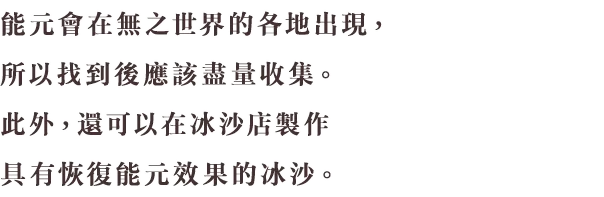 能元會在無之世界的各地出現，
所以找到後應該盡量收集。
此外，還可以在冰沙店製作
具有恢復能元效果的冰沙。